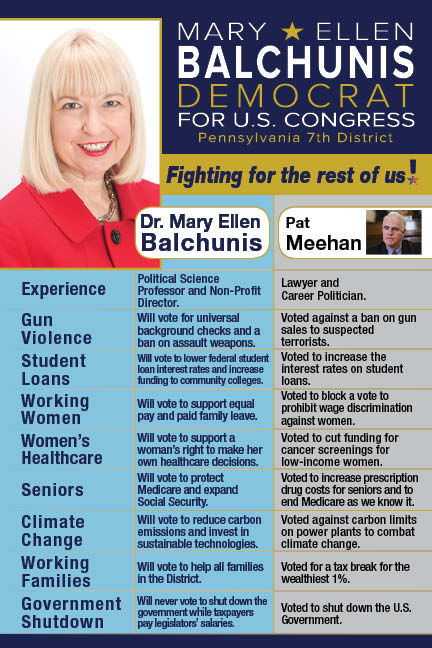 MARY ★ ELLEN
BALCHUNIS
DEMOCRAT
FOR U.S. CONGRESS
Pennsylvania 7th District

Fighting for the rest of us!

| | Dr. Mary Ellen Balchunis | Pat Meehan |
|---|---|---|
| Experience | Political Science Professor and Non-Profit Director. | Lawyer and Career Politician. |
| Gun Violence | Will vote for universal background checks and a ban on assault weapons. | Voted against a ban on gun sales to suspected terrorists. |
| Student Loans | Will vote to lower federal student loan interest rates and increase funding to community colleges. | Voted to increase the interest rates on student loans. |
| Working Women | Will vote to support equal pay and paid family leave. | Voted to block a vote to prohibit wage discrimination against women. |
| Women's Healthcare | Will vote to support a woman's right to make her own healthcare decisions. | Voted to cut funding for cancer screenings for low-income women. |
| Seniors | Will vote to protect Medicare and expand Social Security. | Voted to increase prescription drug costs for seniors and to end Medicare as we know it. |
| Climate Change | Will vote to reduce carbon emissions and invest in sustainable technologies. | Voted against carbon limits on power plants to combat climate change. |
| Working Families | Will vote to help all families in the District. | Voted for a tax break for the wealthiest 1%. |
| Government Shutdown | Will never vote to shut down the government while taxpayers pay legislators' salaries. | Voted to shut down the U.S. Government. |